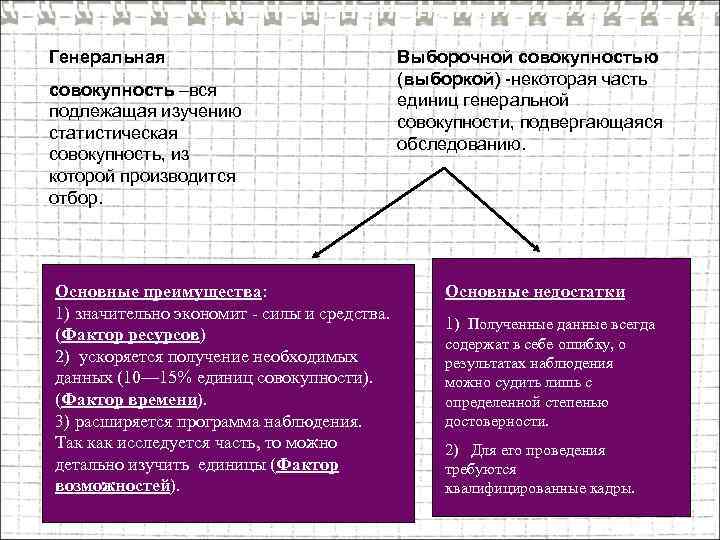 Генеральная

совокупность –вся подлежащая изучению статистическая совокупность, из которой производится отбор.

Выборочной совокупностью (выборкой) -некоторая часть единиц генеральной совокупности, подвергающаяся обследованию.

Основные преимущества:
1) значительно экономит - силы и средства. (Фактор ресурсов)
2) ускоряется получение необходимых данных (10—15% единиц совокупности). (Фактор времени).
3) расширяется программа наблюдения. Так как исследуется часть, то можно детально изучить единицы (Фактор возможностей).

Основные недостатки

1) Полученные данные всегда содержат в себе ошибку, о результатах наблюдения можно судить лишь с определенной степенью достоверности.

2) Для его проведения требуются квалифицированные кадры.